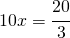 $10x = \frac{20}{3}$